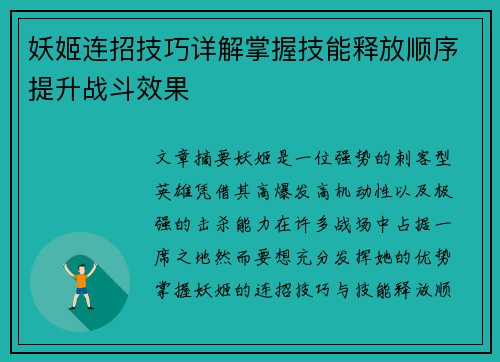 妖姬连招技巧详解掌握技能释放顺序提升战斗效果

文章摘要妖姬是一位强势的刺客型英雄凭借其高爆发高机动性以及极强的击杀能力在许多战场中占据一席之地然而要想充分发挥她的优势掌握妖姬的连招技巧与技能释放顺